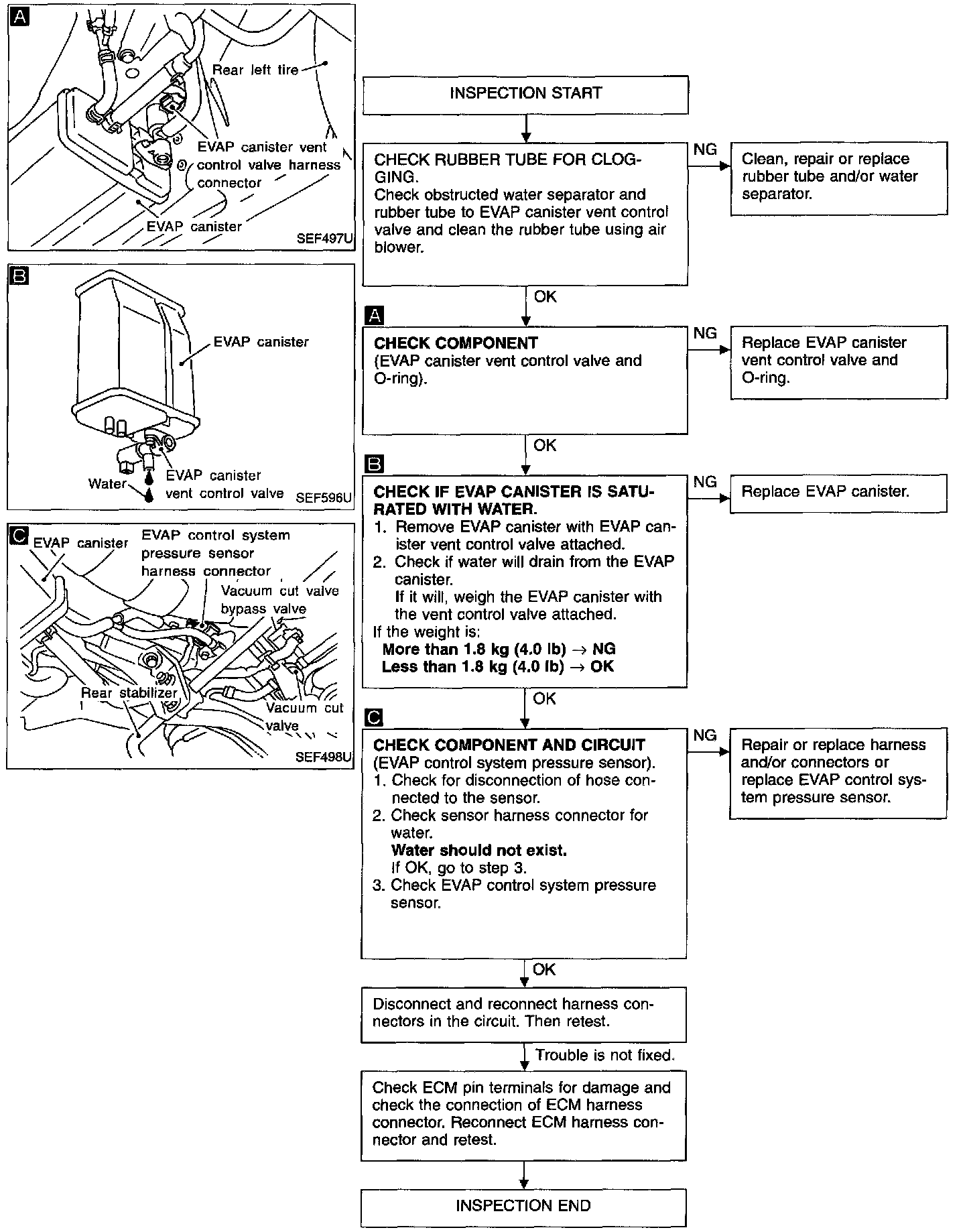 A

Rear left tire

EVAP canister vent control valve harness connector

EVAP canister

SEF497U

B

EVAP canister

Water

EVAP canister vent control valve

SEF596U

C

EVAP canister

EVAP control system pressure sensor harness connector

Vacuum cut valve bypass valve

Rear stabilizer

Vacuum cut valve

SEF498U

INSPECTION START

CHECK RUBBER TUBE FOR CLOGGING.
Check obstructed water separator and rubber tube to EVAP canister vent control valve and clean the rubber tube using air blower.

NG

Clean, repair or replace rubber tube and/or water separator.

OK

A

CHECK COMPONENT
(EVAP canister vent control valve and O-ring).

NG

Replace EVAP canister vent control valve and O-ring.

OK

B

CHECK IF EVAP CANISTER IS SATURATED WITH WATER.
1. Remove EVAP canister with EVAP canister vent control valve attached.
2. Check if water will drain from the EVAP canister.
If it will, weigh the EVAP canister with the vent control valve attached.
If the weight is:
More than 1.8 kg (4.0 lb) → NG
Less than 1.8 kg (4.0 lb) → OK

NG

Replace EVAP canister.

OK

C

CHECK COMPONENT AND CIRCUIT
(EVAP control system pressure sensor).
1. Check for disconnection of hose connected to the sensor.
2. Check sensor harness connector for water.
Water should not exist.
If OK, go to step 3.
3. Check EVAP control system pressure sensor.

NG

Repair or replace harness and/or connectors or replace EVAP control system pressure sensor.

OK

Disconnect and reconnect harness connectors in the circuit. Then retest.

Trouble is not fixed.

Check ECM pin terminals for damage and check the connection of ECM harness connector. Reconnect ECM harness connector and retest.

INSPECTION END